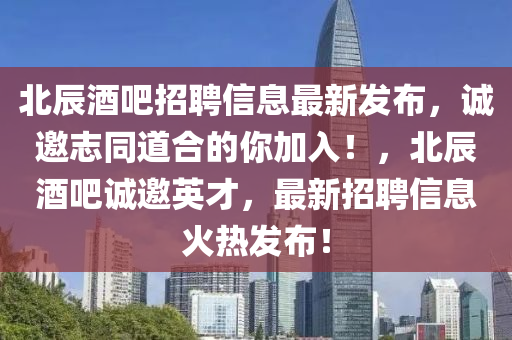 北辰酒吧招聘信息最新发布，诚邀志同道合的你加入！，北辰酒吧诚邀英才，最新招聘信息火热发布！